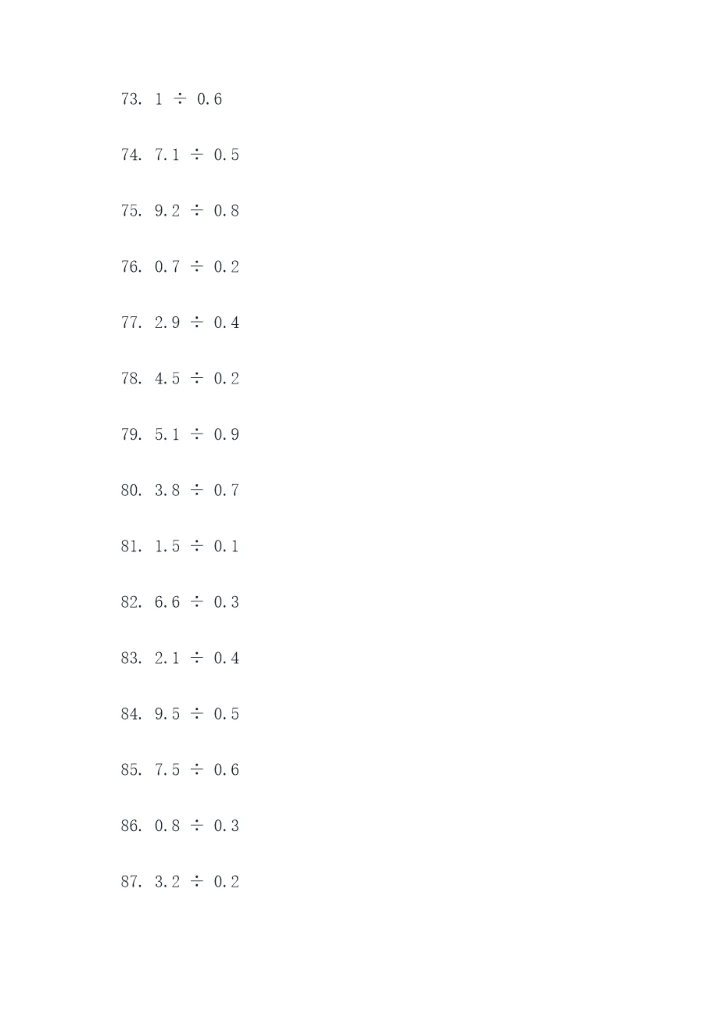 73. $1 \div 0.6$

74. $7.1 \div 0.5$

75. $9.2 \div 0.8$

76. $0.7 \div 0.2$

77. $2.9 \div 0.4$

78. $4.5 \div 0.2$

79. $5.1 \div 0.9$

80. $3.8 \div 0.7$

81. $1.5 \div 0.1$

82. $6.6 \div 0.3$

83. $2.1 \div 0.4$

84. $9.5 \div 0.5$

85. $7.5 \div 0.6$

86. $0.8 \div 0.3$

87. $3.2 \div 0.2$